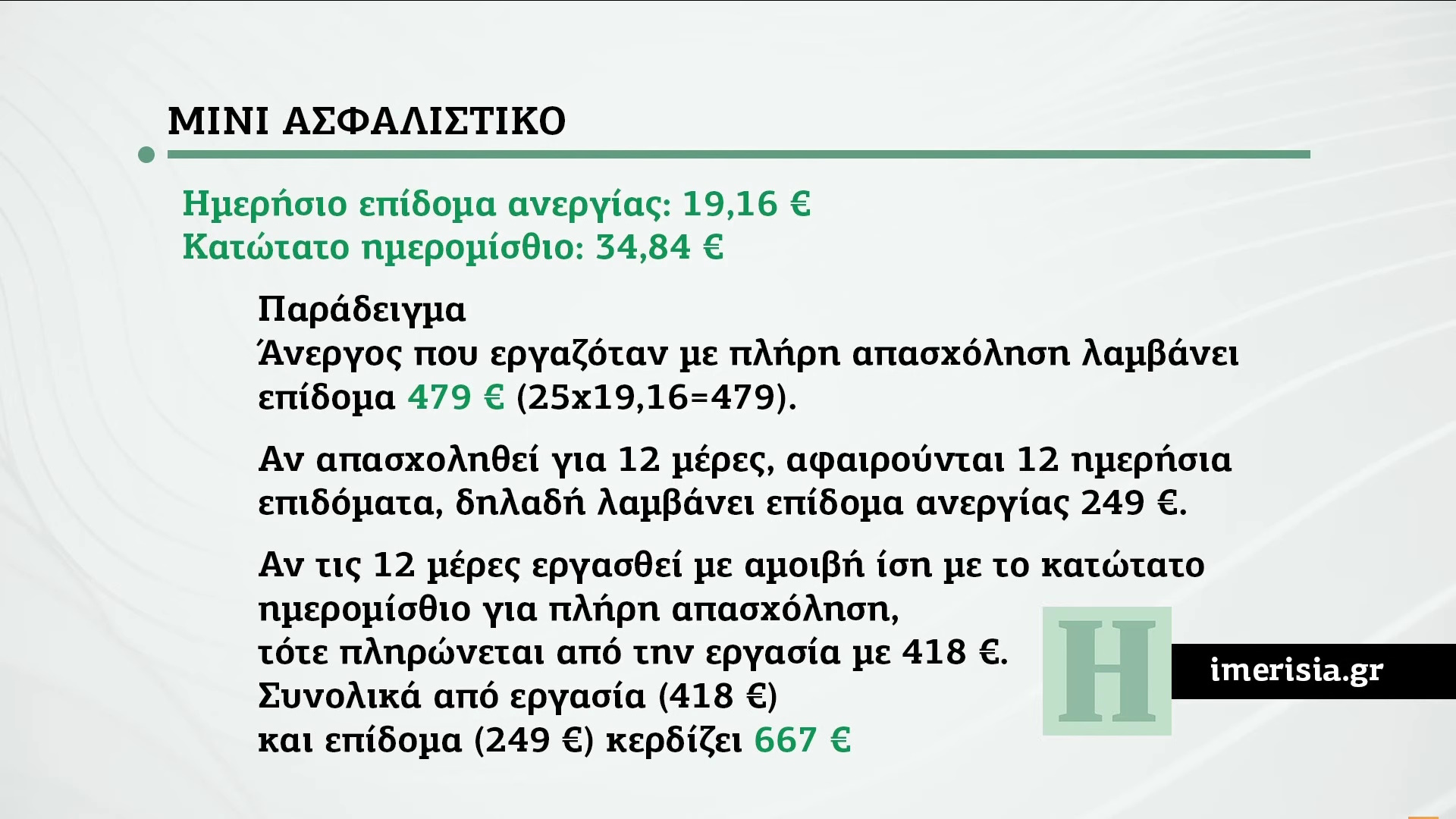 ΜΙΝΙ ΑΣΦΑΛΙΣΤΙΚΟ

Ημερήσιο επίδομα ανεργίας: 19,16 €
Κατώτατο ημερομίσθιο: 34,84 €

Παράδειγμα
Άνεργος που εργαζόταν με πλήρη απασχόληση λαμβάνει επίδομα 479 € (25x19,16=479).

Αν απασχοληθεί για 12 μέρες, αφαιρούνται 12 ημερήσια επιδόματα, δηλαδή λαμβάνει επίδομα ανεργίας 249 €.

Αν τις 12 μέρες εργασθεί με αμοιβή ίση με το κατώτατο ημερομίσθιο για πλήρη απασχόληση,
τότε πληρώνεται από την εργασία με 418 €.
Συνολικά από εργασία (418 €)
και επίδομα (249 €) κερδίζει 667 €

H
imerisia.gr